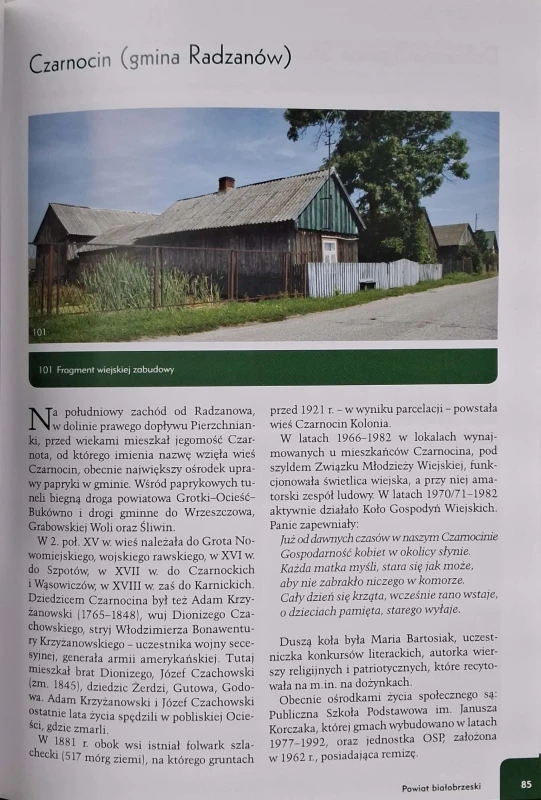 Czarnocin (gmina Radzanów)

101

101 Fragment wiejskiej zabudowy

Na południowy zachód od Radzanowa, w dolinie prawego dopływu Pierzchnianki, przed wiekami mieszkał jegomość Czarnota, od którego imienia nazwę wzięła wieś Czarnocin, obecnie największy ośrodek uprawy papryki w gminie. Wśród paprykowych tuneli biegną droga powiatowa Grotki–Ocieść–Bukówno i drogi gminne do Wrzeszczowa, Grabowskiej Woli oraz Śliwin.

W 2. poł. XV w. wieś należała do Grota Nowomiejskiego, wojskiego rawskiego, w XVI w. do Szpotów, w XVII w. do Czarnockich i Wąsowiczów, w XVIII w. zaś do Karnickich. Dziedzicem Czarnocina był też Adam Krzyżanowski (1765–1848), wuj Dionizego Czachowskiego, stryj Włodzimierza Bonawentury Krzyżanowskiego – uczestnika wojny secesyjnej, generała armii amerykańskiej. Tutaj mieszkał brat Dionizego, Józef Czachowski (zm. 1845), dziedzic Żerdzi, Gutowa, Godowa. Adam Krzyżanowski i Józef Czachowski ostatnie lata życia spędzili w pobliskiej Ocieści, gdzie zmarli.

W 1881 r. obok wsi istniał folwark szlachecki (517 mórg ziemi), na którego gruntach przed 1921 r. – w wyniku parcelacji – powstała wieś Czarnocin Kolonia.

W latach 1966–1982 w lokalach wynajmowanych u mieszkańców Czarnocina, pod szyldem Związku Młodzieży Wiejskiej, funkcjonowała świetlica wiejska, a przy niej amatorski zespół ludowy. W latach 1970/71–1982 aktywnie działało Koło Gospodyń Wiejskich. Panie zapewniały:

Już od dawnych czasów w naszym Czarnocinie
Gospodarność kobiet w okolicy słynie.
Każda matka myśli, stara się jak może,
aby nie zabrakło niczego w komorze.
Cały dzień się krząta, wcześnie rano wstaje,
o dzieciach pamięta, starego wyłaje.

Duszą koła była Maria Bartosiak, uczestniczka konkursów literackich, autorka wierszy religijnych i patriotycznych, które recytowała m.in. na dożynkach.

Obecnie ośrodkami życia społecznego są: Publiczna Szkoła Podstawowa im. Janusza Korczaka, której gmach wybudowano w latach 1977–1992, oraz jednostka OSP, założona w 1962 r., posiadająca remizę.

Powiat białobrzeski 85